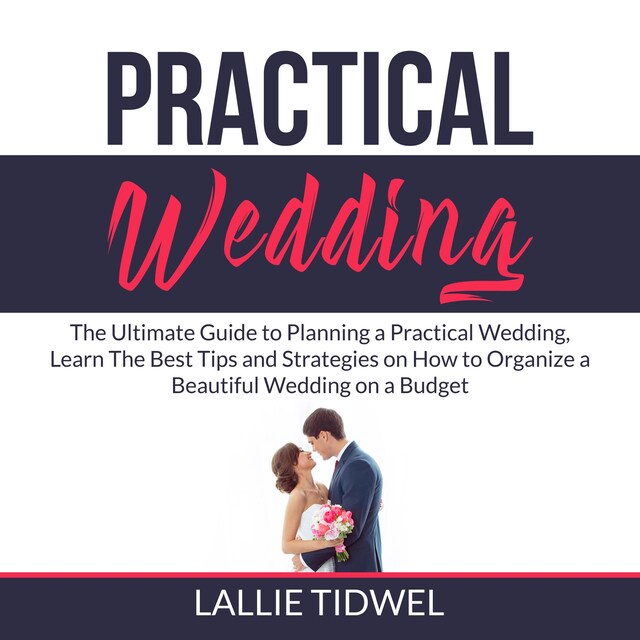 PRACTICAL

Wedding

The Ultimate Guide to Planning a Practical Wedding, Learn The Best Tips and Strategies on How to Organize a Beautiful Wedding on a Budget

LALLIE TIDWEL